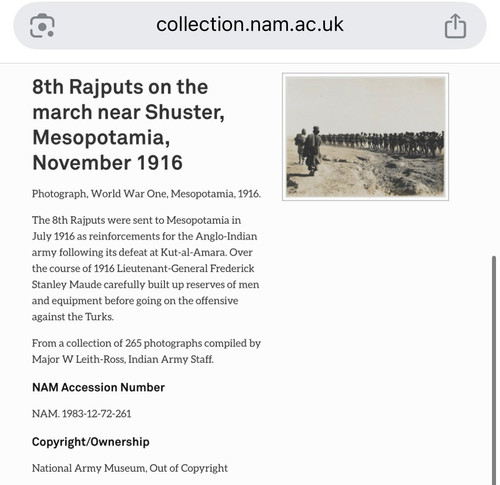 collection.nam.ac.uk

8th Rajputs on the march near Shuster, Mesopotamia, November 1916

Photograph, World War One, Mesopotamia, 1916.

The 8th Rajputs were sent to Mesopotamia in July 1916 as reinforcements for the Anglo-Indian army following its defeat at Kut-al-Amara. Over the course of 1916 Lieutenant-General Frederick Stanley Maude carefully built up reserves of men and equipment before going on the offensive against the Turks.

From a collection of 265 photographs compiled by Major W Leith-Ross, Indian Army Staff.

NAM Accession Number

NAM. 1983-12-72-261

Copyright/Ownership

National Army Museum, Out of Copyright